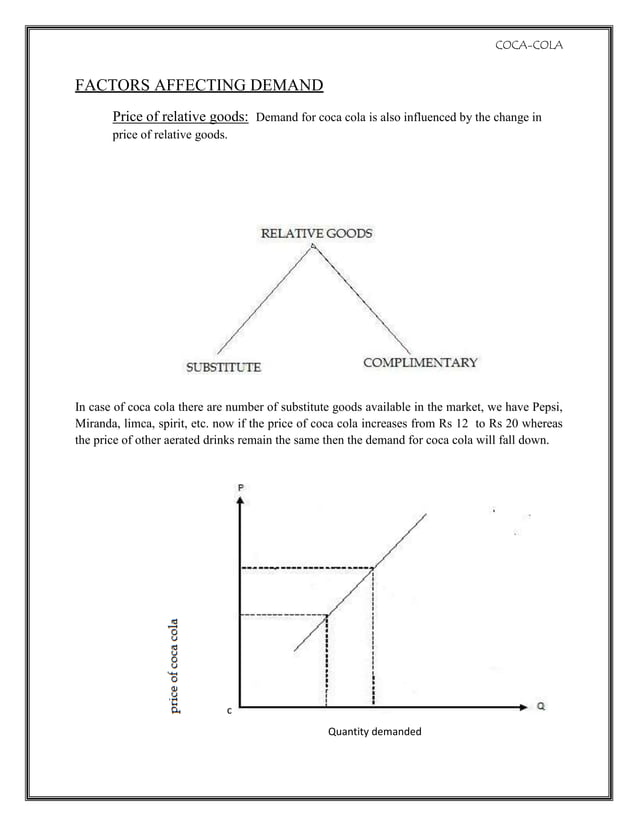 COCA-COLA

FACTORS AFFECTING DEMAND

Price of relative goods: Demand for coca cola is also influenced by the change in price of relative goods.

RELATIVE GOODS

SUBSTITUTE

COMPLIMENTARY

In case of coca cola there are number of substitute goods available in the market, we have Pepsi, Miranda, limca, spirit, etc. now if the price of coca cola increases from Rs 12 to Rs 20 whereas the price of other aerated drinks remain the same then the demand for coca cola will fall down.

P

price of coca cola

c

Q

Quantity demanded